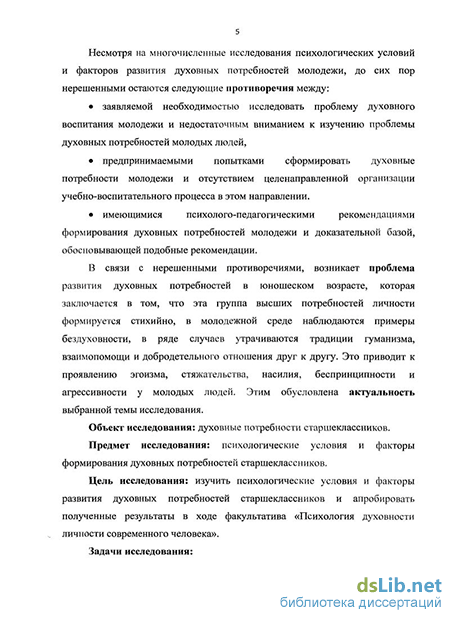 5

Несмотря на многочисленные исследования психологических условий и факторов развития духовных потребностей молодежи, до сих пор нерешенными остаются следующие противоречия между:

• заявляемой необходимостью исследовать проблему духовного воспитания молодежи и недостаточным вниманием к изучению проблемы духовных потребностей молодых людей,

• предпринимаемыми попытками сформировать духовные потребности молодежи и отсутствием целенаправленной организации учебно-воспитательного процесса в этом направлении.

• имеющимися психолого-педагогическими рекомендациями формирования духовных потребностей молодежи и доказательной базой, обосновывающей подобные рекомендации.

В связи с нерешенными противоречиями, возникает проблема развития духовных потребностей в юношеском возрасте, которая заключается в том, что эта группа высших потребностей личности формируется стихийно, в молодежной среде наблюдаются примеры бездуховности, в ряде случаев утрачиваются традиции гуманизма, взаимопомощи и добродетельного отношения друг к другу. Это приводит к проявлению эгоизма, стяжательства, насилия, беспринципности и агрессивности у молодых людей. Этим обусловлена актуальность выбранной темы исследования.

Объект исследования: духовные потребности старшеклассников.

Предмет исследования: психологические условия и факторы формирования духовных потребностей старшеклассников.

Цель исследования: изучить психологические условия и факторы развития духовных потребностей старшеклассников и апробировать полученные результаты в ходе факультатива «Психология духовности личности современного человека».

Задачи исследования:

dsLib.net
библиотека диссертаций